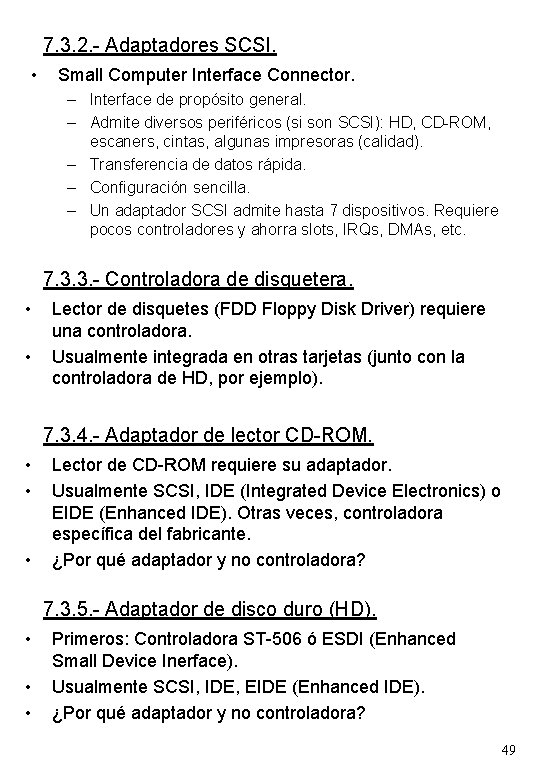 7.3.2.- Adaptadores SCSI.

• Small Computer Interface Connector.
– Interface de propósito general.
– Admite diversos periféricos (si son SCSI): HD, CD-ROM, escaners, cintas, algunas impresoras (calidad).
– Transferencia de datos rápida.
– Configuración sencilla.
– Un adaptador SCSI admite hasta 7 dispositivos. Requiere pocos controladores y ahorra slots, IRQs, DMAs, etc.

7.3.3.- Controladora de disquetera.

• Lector de disquetes (FDD Floppy Disk Driver) requiere una controladora.
• Usualmente integrada en otras tarjetas (junto con la controladora de HD, por ejemplo).

7.3.4.- Adaptador de lector CD-ROM.

• Lector de CD-ROM requiere su adaptador.
• Usualmente SCSI, IDE (Integrated Device Electronics) o EIDE (Enhanced IDE). Otras veces, controladora específica del fabricante.
• ¿Por qué adaptador y no controladora?

7.3.5.- Adaptador de disco duro (HD).

• Primeros: Controladora ST-506 ó ESDI (Enhanced Small Device Inerface).
• Usualmente SCSI, IDE, EIDE (Enhanced IDE).
• ¿Por qué adaptador y no controladora?

49